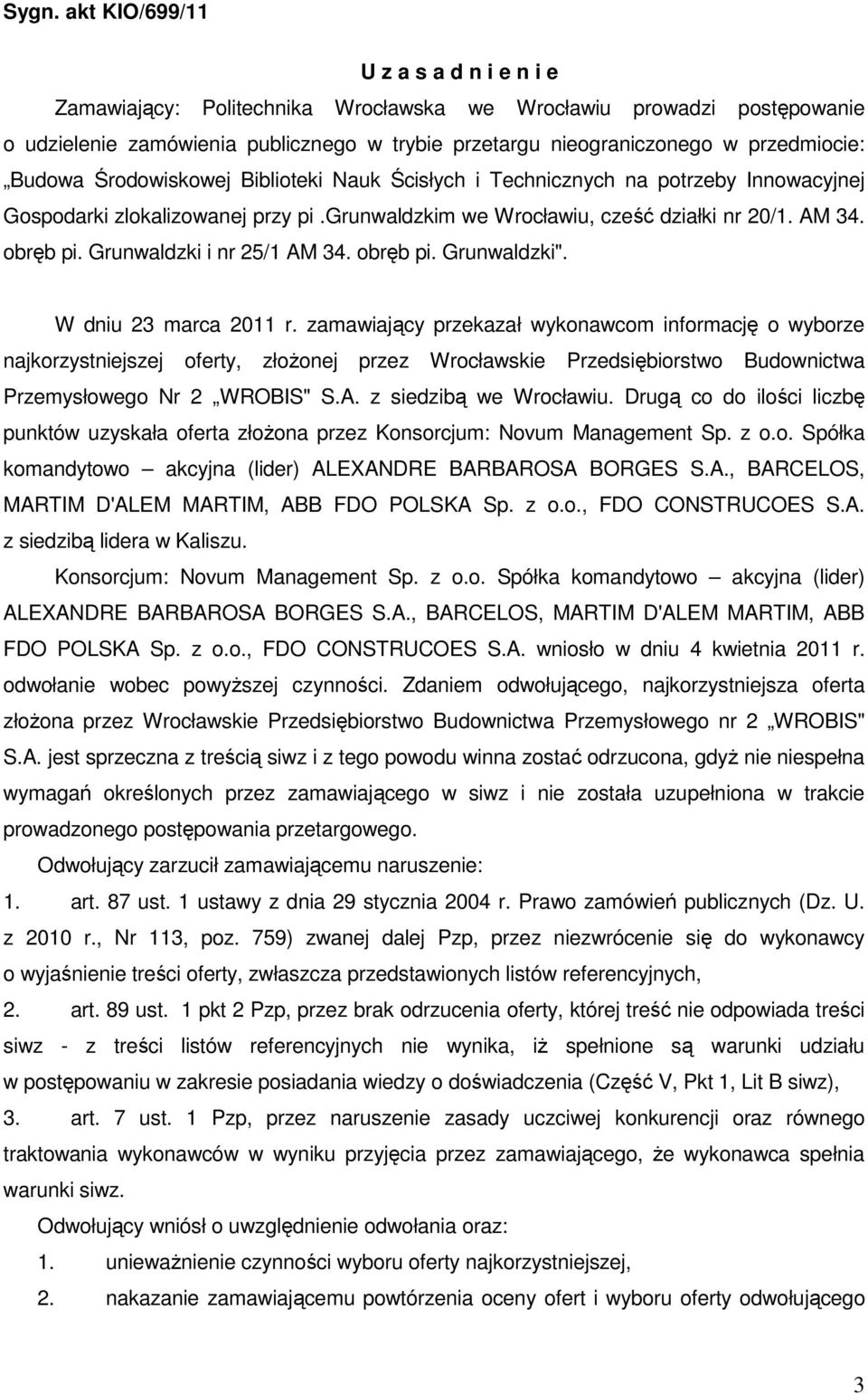 Sygn. akt KIO/699/11

U z a s a d n i e n i e

Zamawiający: Politechnika Wrocławska we Wrocławiu prowadzi postępowanie o udzielenie zamówienia publicznego w trybie przetargu nieograniczonego w przedmiocie: „Budowa Środowiskowej Biblioteki Nauk Ścisłych i Technicznych na potrzeby Innowacyjnej Gospodarki zlokalizowanej przy pi .grunwaldzkim we Wrocławiu, cześć działki nr 20/1. AM 34. obręb pi. Grunwaldzki i nr 25/1 AM 34. obręb pi. Grunwaldzki".

W dniu 23 marca 2011 r. zamawiający przekazał wykonawcom informację o wyborze najkorzystniejszej oferty, złożonej przez Wrocławskie Przedsiębiorstwo Budownictwa Przemysłowego Nr 2 „WROBIS" S.A. z siedzibą we Wrocławiu. Drugą co do ilości liczbę punktów uzyskała oferta złożona przez Konsorcjum: Novum Management Sp. z o.o. Spółka komandytowo – akcyjna (lider) ALEXANDRE BARBAROSA BORGES S.A., BARCELOS, MARTIM D'ALEM MARTIM, ABB FDO POLSKA Sp. z o.o., FDO CONSTRUCOES S.A. z siedzibą lidera w Kaliszu.

Konsorcjum: Novum Management Sp. z o.o. Spółka komandytowo – akcyjna (lider) ALEXANDRE BARBAROSA BORGES S.A., BARCELOS, MARTIM D'ALEM MARTIM, ABB FDO POLSKA Sp. z o.o., FDO CONSTRUCOES S.A. wniosło w dniu 4 kwietnia 2011 r. odwołanie wobec powyższej czynności. Zdaniem odwołującego, najkorzystniejsza oferta złożona przez Wrocławskie Przedsiębiorstwo Budownictwa Przemysłowego nr 2 „WROBIS" S.A. jest sprzeczna z treścią siwz i z tego powodu winna zostać odrzucona, gdyż nie niespełna wymagań określonych przez zamawiającego w siwz i nie została uzupełniona w trakcie prowadzonego postępowania przetargowego.

Odwołujący zarzucił zamawiającemu naruszenie:

1. art. 87 ust. 1 ustawy z dnia 29 stycznia 2004 r. Prawo zamówień publicznych (Dz. U. z 2010 r., Nr 113, poz. 759) zwanej dalej Pzp, przez niezwrócenie się do wykonawcy o wyjaśnienie treści oferty, zwłaszcza przedstawionych listów referencyjnych,

2. art. 89 ust. 1 pkt 2 Pzp, przez brak odrzucenia oferty, której treść nie odpowiada treści siwz - z treści listów referencyjnych nie wynika, iż spełnione są warunki udziału w postępowaniu w zakresie posiadania wiedzy o doświadczenia (Część V, Pkt 1, Lit B siwz),

3. art. 7 ust. 1 Pzp, przez naruszenie zasady uczciwej konkurencji oraz równego traktowania wykonawców w wyniku przyjęcia przez zamawiającego, że wykonawca spełnia warunki siwz.

Odwołujący wniósł o uwzględnienie odwołania oraz:

1. unieważnienie czynności wyboru oferty najkorzystniejszej,

2. nakazanie zamawiającemu powtórzenia oceny ofert i wyboru oferty odwołującego

3